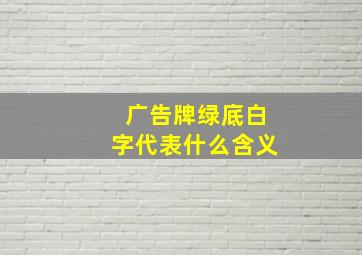 广告牌绿底白字代表什么含义